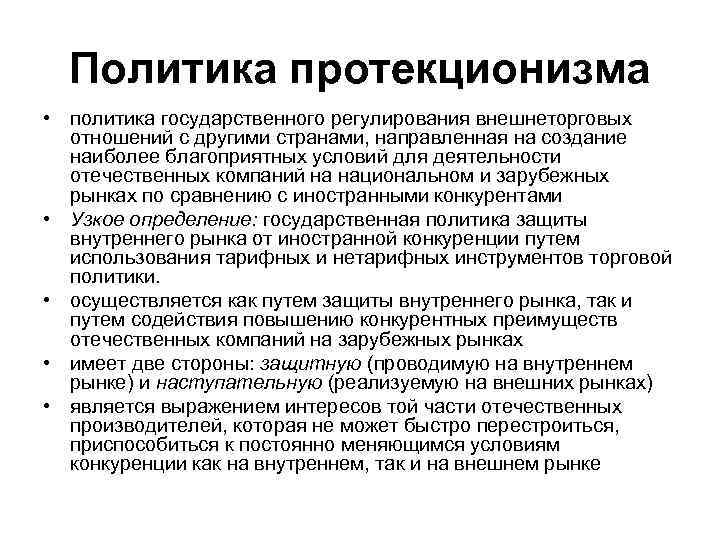 Политика протекционизма

• политика государственного регулирования внешнеторговых отношений с другими странами, направленная на создание наиболее благоприятных условий для деятельности отечественных компаний на национальном и зарубежных рынках по сравнению с иностранными конкурентами

• Узкое определение: государственная политика защиты внутреннего рынка от иностранной конкуренции путем использования тарифных и нетарифных инструментов торговой политики.

• осуществляется как путем защиты внутреннего рынка, так и путем содействия повышению конкурентных преимуществ отечественных компаний на зарубежных рынках

• имеет две стороны: защитную (проводимую на внутреннем рынке) и наступательную (реализуемую на внешних рынках)

• является выражением интересов той части отечественных производителей, которая не может быстро перестроиться, приспособиться к постоянно меняющимся условиям конкуренции как на внутреннем, так и на внешнем рынке